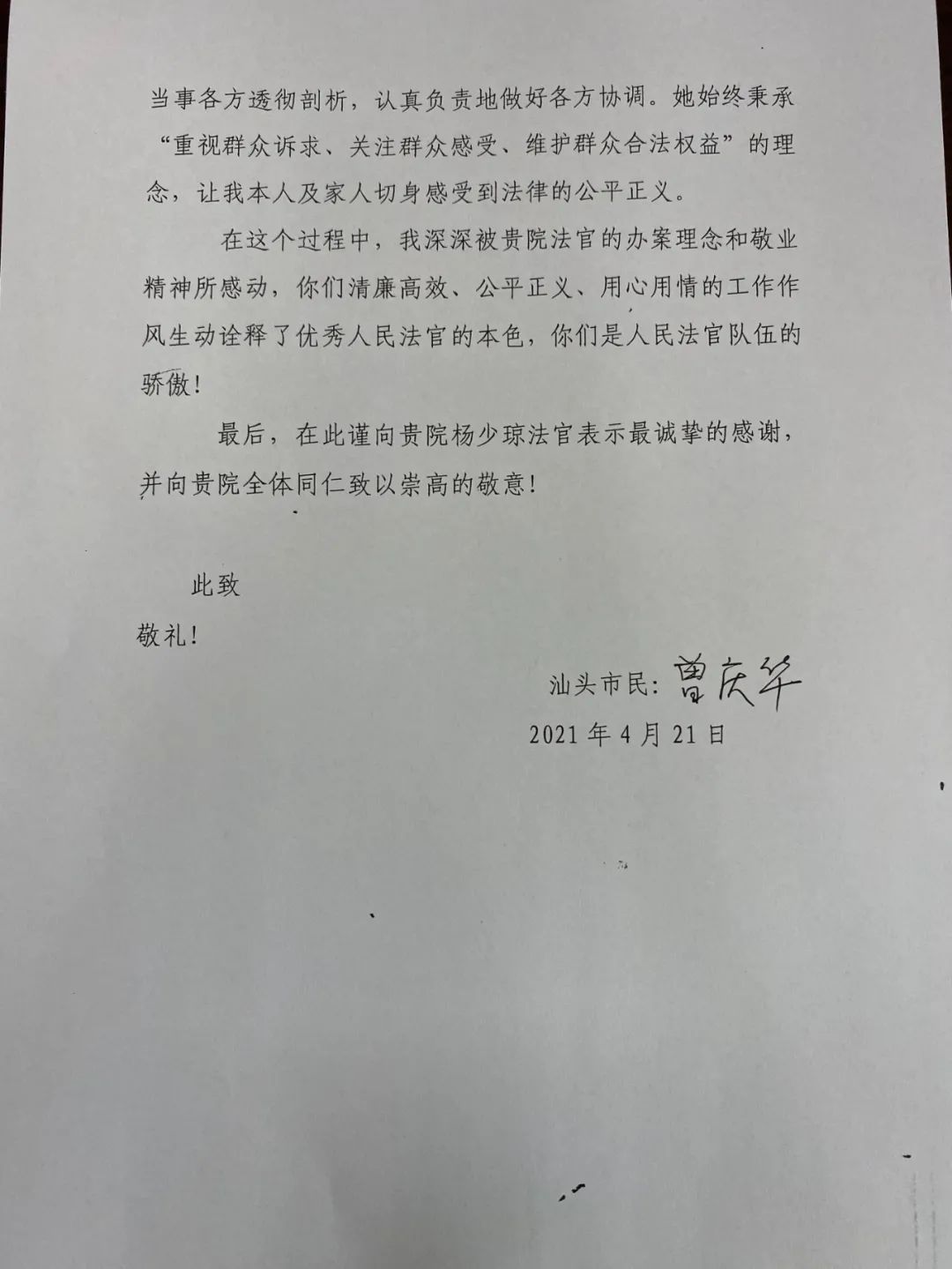 当事各方透彻剖析，认真负责地做好各方协调。她始终秉承“重视群众诉求、关注群众感受、维护群众合法权益”的理念，让我本人及家人切身感受到法律的公平正义。

在这个过程中，我深深被贵院法官的办案理念和敬业精神所感动，你们清廉高效、公平正义、用心用情的工作作风生动诠释了优秀人民法官的本色，你们是人民法官队伍的骄傲！

最后，在此谨向贵院杨少琼法官表示最诚挚的感谢，并向贵院全体同仁致以崇高的敬意！

此致

敬礼！

汕头市民：曾庆华

2021 年 4 月 21 日